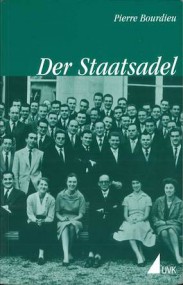 Pierre Bourdieu

Der Staatsadel

UVK